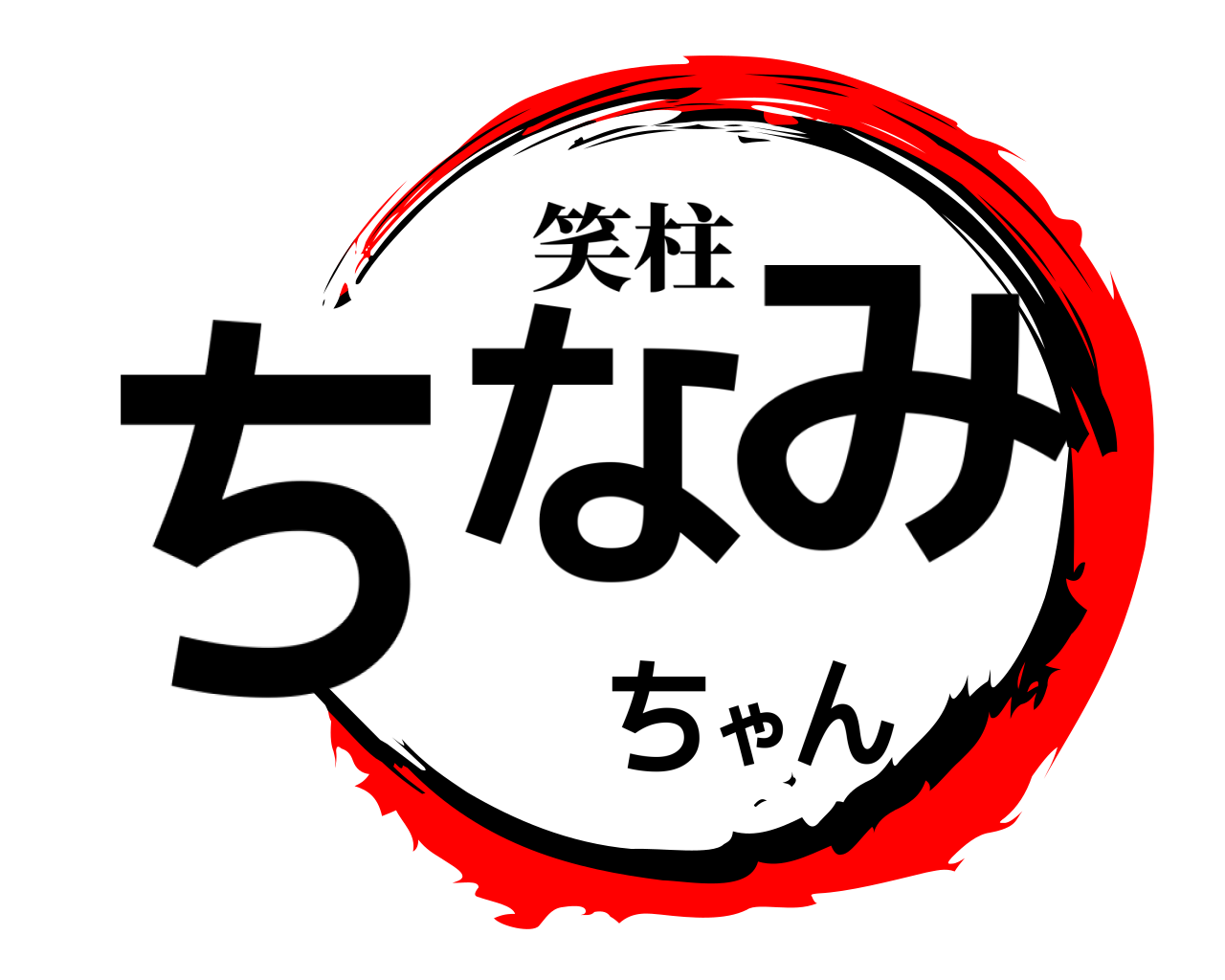 笑柱
ちなみ
ちゃん